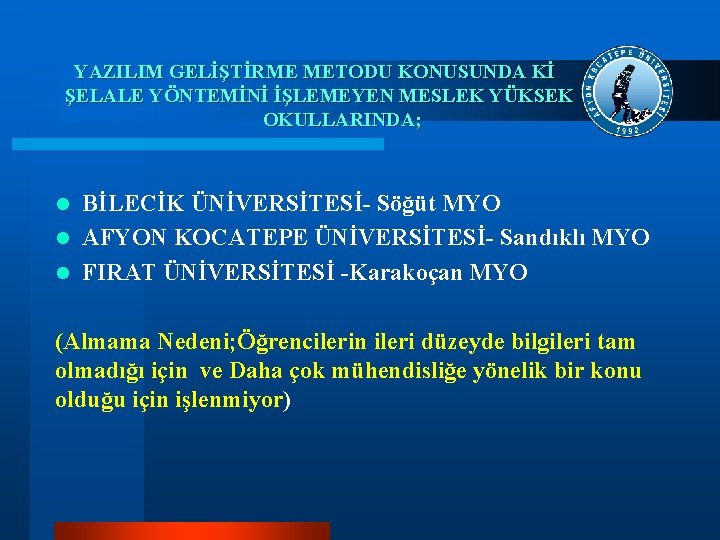 YAZILIM GELİŞTİRME METODU KONUSUNDA Kİ ŞELALE YÖNTEMİNİ İŞLEMEYEN MESLEK YÜKSEK OKULLARINDA;

AFYON KOCATEPE ÜNİVERSİTESİ
1992

• BİLECİK ÜNİVERSİTESİ- Söğüt MYO
• AFYON KOCATEPE ÜNİVERSİTESİ- Sandıklı MYO
• FIRAT ÜNİVERSİTESİ -Karakoçan MYO

(Almama Nedeni;Öğrencilerin ileri düzeyde bilgileri tam olmadığı için ve Daha çok mühendisliğe yönelik bir konu olduğu için işlenmiyor)